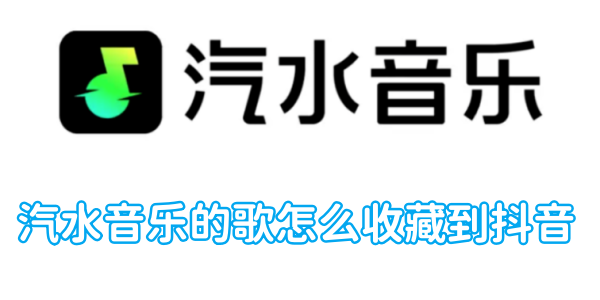 汽水音乐

汽水音乐的歌怎么收藏到抖音